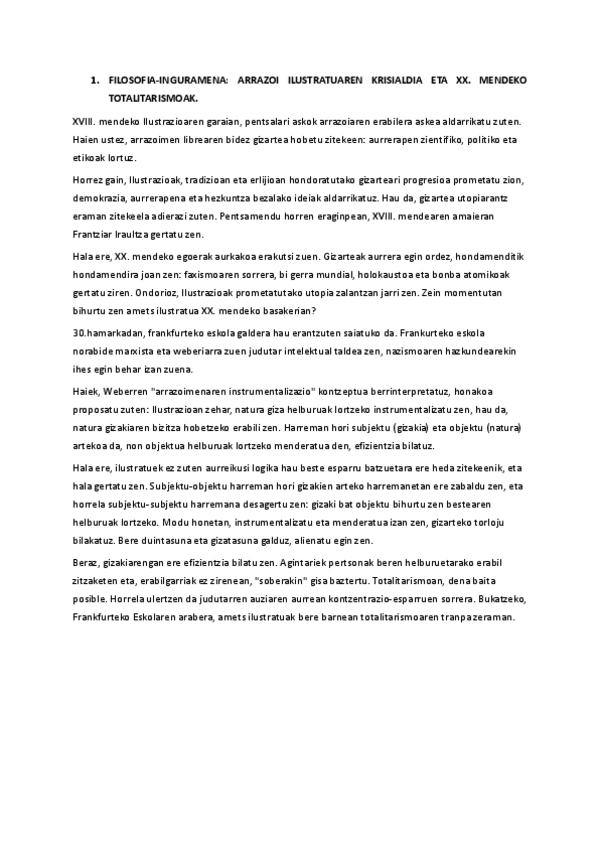 1. FILOSOFIA-INGURAMENA: ARRAZOI ILUSTRATUAREN KRISIALDIA ETA XX. MENDEKO TOTALITARISMOAK.

XVIII. mendeko Ilustrazioaren garaian, pentsalari askok arrazoiaren erabilera askea aldarrikatu zuten. Haien ustez, arrazoimen librearen bidez gizartea hobetu zitekeen: aurrerapen zientifiko, politiko eta etikoak lortuz.

Horrez gain, Ilustrazioak, tradizioan eta erlijioan hondoratutako gizarteari progresioa prometatu zion, demokrazia, aurrerapena eta hezkuntza bezalako ideiak aldarrikatuz. Hau da, gizartea utopiarantz eraman zitekeela adierazi zuten. Pentsamendu horren eraginpean, XVIII. mendearen amaieran Frantziar Iraultza gertatu zen.

Hala ere, XX. mendeko egoerak aurkakoa erakutsi zuen. Gizarteak aurrera egin ordez, hondamenditik hondamendira joan zen: faxismoaren sorrera, bi gerra mundial, holokaustoa eta bonba atomikoak gertatu ziren. Ondorioz, Ilustrazioak prometatutako utopia zalantzan jarri zen. Zein momentutan bihurtu zen amets ilustratua XX. mendeko basakerian?

30.hamarkadan, frankfurteko eskola galdera hau erantzuten saiatuko da. Frankurteko eskola norabide marxista eta weberiarra zuen judutar intelektual taldea zen, nazismoaren hazkundearekin ihes egin behar izan zuena.

Haiek, Weberren "arrazoimenaren instrumentalizazio" kontzeptua berrinterpretatuz, honakoa proposatu zuten: Ilustrazioan zehar, natura giza helburuak lortzeko instrumentalizatu zen, hau da, natura gizakiaren bizitza hobetzeko erabili zen. Harreman hori subjektu (gizakia) eta objektu (natura) artekoa da, non objektua helburuak lortzeko menderatua den, efizientzia bilatuz.

Hala ere, ilustratuek ez zuten aurreikusi logika hau beste esparru batzuetara ere heda zitekeenik, eta hala gertatu zen. Subjektu-objektu harreman hori gizakien arteko harremanetan ere zabaldu zen, eta horrela subjektu-subjektu harremana desagertu zen: gizaki bat objektu bihurtu zen bestearen helburuak lortzeko. Modu honetan, instrumentalizatu eta menderatua izan zen, gizarteko torloju bilakatuz. Bere duintasuna eta gizatasuna galduz, alienatu egin zen.

Beraz, gizakiarengan ere efizientzia bilatu zen. Agintariek pertsonak beren helburuetarako erabil zitzaketen eta, erabilgarriak ez zirenean, "soberakin" gisa baztertu. Totalitarismoan, dena baita posible. Horrela ulertzen da judutarren auziaren aurrean kontzentrazio-esparruen sorrera. Bukatzeko, Frankfurteko Eskolaren arabera, amets ilustratuak bere barnean totalitarismoaren tranpa zeraman.